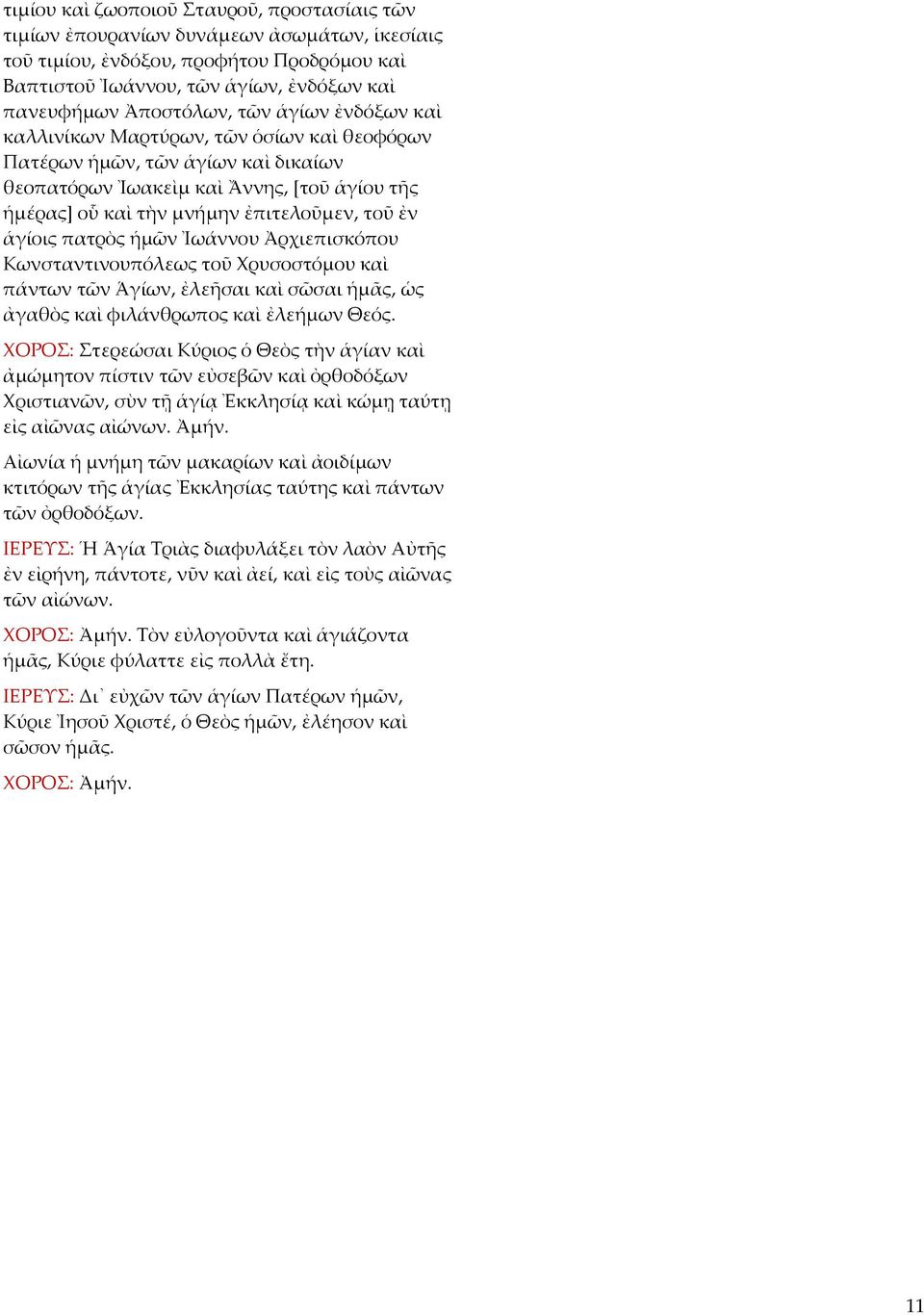 τιμίου καὶ ζωοποιοῦ Σταυροῦ, προστασίαις τῶν τιμίων ἐπουρανίων δυνάμεων ἀσωμάτων, ἱκεσίαις τοῦ τιμίου, ἐνδόξου, προφήτου Προδρόμου καὶ Βαπτιστοῦ Ἰωάννου, τῶν ἁγίων, ἐνδόξων καὶ πανευφήμων Ἀποστόλων, τῶν ἁγίων ἐνδόξων καὶ καλλινίκων Μαρτύρων, τῶν ὁσίων καὶ θεοφόρων Πατέρων ἡμῶν, τῶν ἁγίων καὶ δικαίων θεοπατόρων Ἰωακεὶμ καὶ Ἄννης, [τοῦ ἁγίου τῆς ἡμέρας] οὗ καὶ τὴν μνήμην ἐπιτελοῦμεν, τοῦ ἐν ἁγίοις πατρὸς ἡμῶν Ἰωάννου Ἀρχιεπισκόπου Κωνσταντινουπόλεως τοῦ Χρυσοστόμου καὶ πάντων τῶν Ἁγίων, ἐλεῆσαι καὶ σῶσαι ἡμᾶς, ὡς ἀγαθὸς καὶ φιλάνθρωπος καὶ ἐλεήμων Θεός.

ΧΟΡΟΣ: Στερεώσαι Κύριος ὁ Θεὸς τὴν ἁγίαν καὶ ἀμώμητον πίστιν τῶν εὐσεβῶν καὶ ὀρθοδόξων Χριστιανῶν, σὺν τῇ ἁγίᾳ Ἐκκλησίᾳ καὶ κώμῃ ταύτῃ εἰς αἰῶνας αἰώνων. Ἀμήν.

Αἰωνία ἡ μνήμη τῶν μακαρίων καὶ ἀοιδίμων κτιτόρων τῆς ἁγίας Ἐκκλησίας ταύτης καὶ πάντων τῶν ὀρθοδόξων.

ΙΕΡΕΥΣ: Ἡ Ἁγία Τριὰς διαφυλάξει τὸν λαὸν Αὐτῆς ἐν εἰρήνῃ, πάντοτε, νῦν καὶ ἀεί, καὶ εἰς τοὺς αἰῶνας τῶν αἰώνων.

ΧΟΡΟΣ: Ἀμήν. Τὸν εὐλογοῦντα καὶ ἁγιάζοντα ἡμᾶς, Κύριε φύλαττε εἰς πολλὰ ἔτη.

ΙΕΡΕΥΣ: Δι᾽ εὐχῶν τῶν ἁγίων Πατέρων ἡμῶν, Κύριε Ἰησοῦ Χριστέ, ὁ Θεὸς ἡμῶν, ἐλέησον καὶ σῶσον ἡμᾶς.

ΧΟΡΟΣ: Ἀμήν.

11